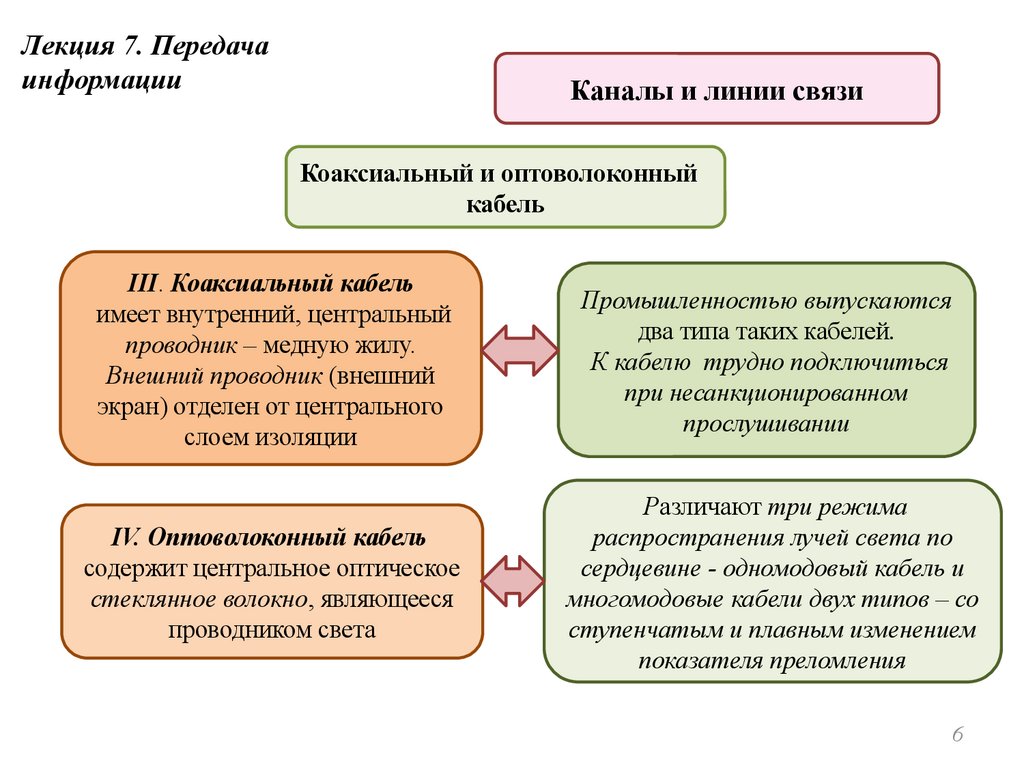 Лекция 7. Передача информации

Каналы и линии связи

Коаксиальный и оптоволоконный кабель

III. Коаксиальный кабель имеет внутренний, центральный проводник – медную жилу. Внешний проводник (внешний экран) отделен от центрального слоем изоляции

Промышленностью выпускаются два типа таких кабелей. К кабелю трудно подключиться при несанкционированном прослушивании

IV. Оптоволоконный кабель содержит центральное оптическое стеклянное волокно, являющееся проводником света

Различают три режима распространения лучей света по сердцевине - одномодовый кабель и многомодовые кабели двух типов – со ступенчатым и плавным изменением показателя преломления

6